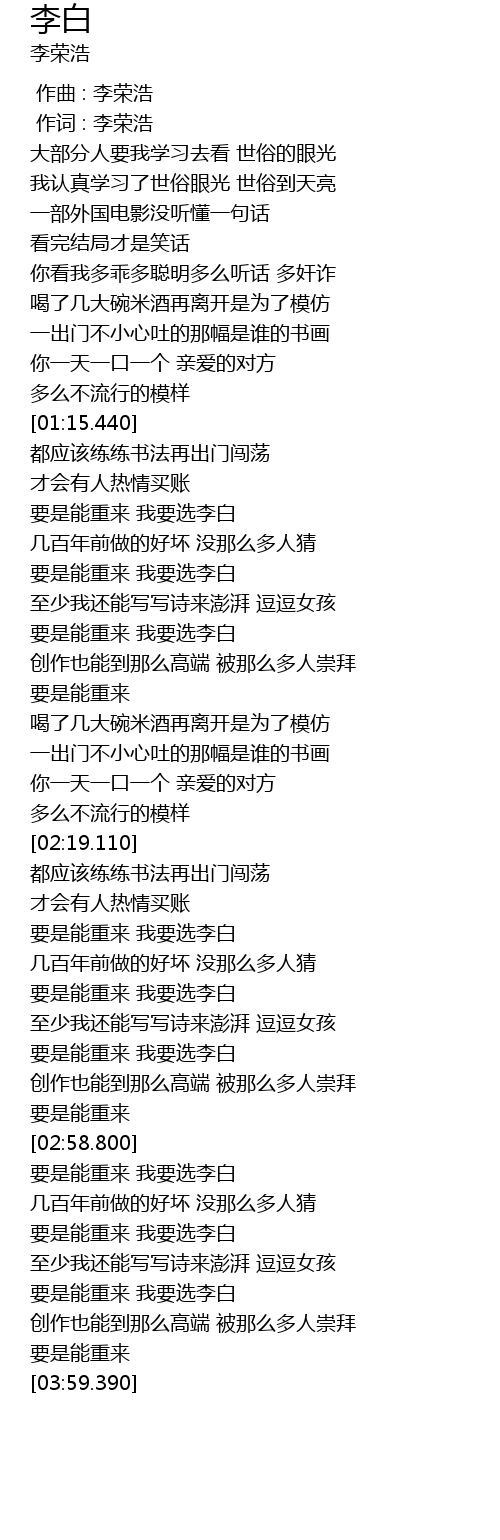 李白
李荣浩

作曲 : 李荣浩
作词 : 李荣浩
大部分人要我学习去看 世俗的眼光
我认真学习了世俗眼光 世俗到天亮
一部外国电影没听懂一句话
看完结局才是笑话
你看我多乖多聪明多么听话 多奸诈
喝了几大碗米酒再离开是为了模仿
一出门不小心吐的那幅是谁的书画
你一天一口一个 亲爱的对方
多么不流行的模样
[01:15.440]
都应该练练书法再出门闯荡
才会有人热情买账
要是能重来 我要选李白
几百年前做的好坏 没那么多人猜
要是能重来 我要选李白
至少我还能写写诗来澎湃 逗逗女孩
要是能重来 我要选李白
创作也能到那么高端 被那么多人崇拜
要是能重来
喝了几大碗米酒再离开是为了模仿
一出门不小心吐的那幅是谁的书画
你一天一口一个 亲爱的对方
多么不流行的模样
[02:19.110]
都应该练练书法再出门闯荡
才会有人热情买账
要是能重来 我要选李白
几百年前做的好坏 没那么多人猜
要是能重来 我要选李白
至少我还能写写诗来澎湃 逗逗女孩
要是能重来 我要选李白
创作也能到那么高端 被那么多人崇拜
要是能重来
[02:58.800]
要是能重来 我要选李白
几百年前做的好坏 没那么多人猜
要是能重来 我要选李白
至少我还能写写诗来澎湃 逗逗女孩
要是能重来 我要选李白
创作也能到那么高端 被那么多人崇拜
要是能重来
[03:59.390]